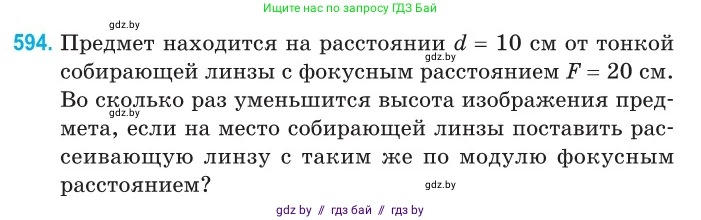 Ищите нас по запросу ГДЗ Бай

gdz.by

594. Предмет находится на расстоянии $d = 10$ см от тонкой собирающей линзы с фокусным расстоянием $F = 20$ см. Во сколько раз уменьшится высота изображения предмета, если на место собирающей линзы поставить рассеивающую линзу с таким же по модулю фокусным расстоянием?

gdz.by

gdz.by

gdz.by

gdz by // гдз бай // гдз by